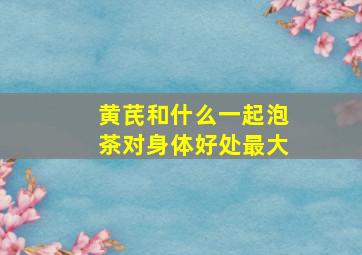 黄芪和什么一起泡茶对身体好处最大